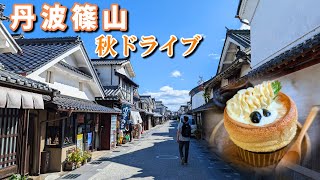 丹波篠山
秋ドライブ